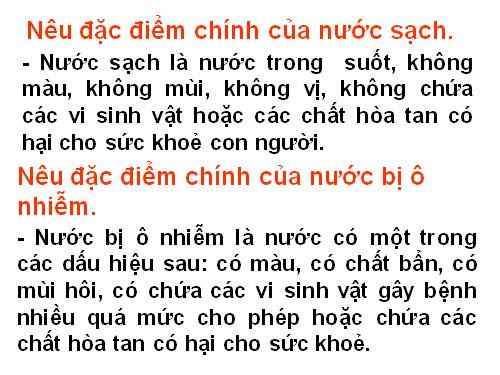 Nêu đặc điểm chính của nước sạch.

- Nước sạch là nước trong suốt, không màu, không mùi, không vị, không chứa các vi sinh vật hoặc các chất hòa tan có hại cho sức khoẻ con người.

Nêu đặc điểm chính của nước bị ô nhiễm.

- Nước bị ô nhiễm là nước có một trong các dấu hiệu sau: có màu, có chất bẩn, có mùi hôi, có chứa các vi sinh vật gây bệnh nhiều quá mức cho phép hoặc chứa các chất hòa tan có hại cho sức khoẻ.